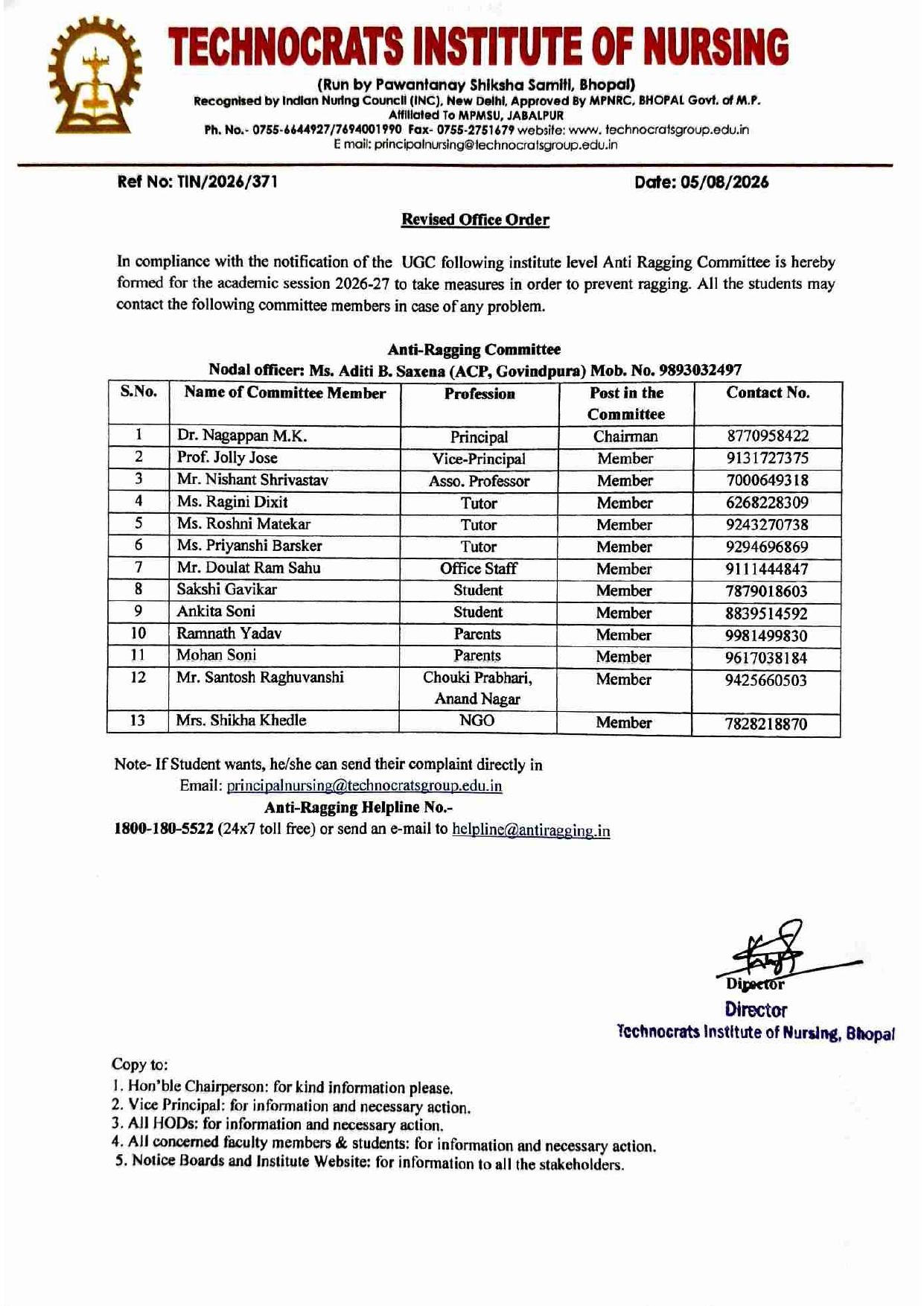 TECHNOCRATS INSTITUTE OF NURSING

(Run by Pawantanay Shiksha Samiti, Bhopal)
Recognised by Indian Nuring Council (INC), New Delhi, Approved By MPNRC, BHOPAL Govt. of M.P.
Affiliated To MPMSU, JABALPUR
Ph. No.- 0755-6644927/7694001990 Fax- 0755-2751679 website: www. technocratsgroup.edu.in
E mail: principalnursing@technocratsgroup.edu.in

Ref No: TIN/2026/371

Date: 05/08/2026

Revised Office Order

In compliance with the notification of the UGC following institute level Anti Ragging Committee is hereby formed for the academic session 2026-27 to take measures in order to prevent ragging. All the students may contact the following committee members in case of any problem.

Anti-Ragging Committee
Nodal officer: Ms. Aditi B. Saxena (ACP, Govindpura) Mob. No. 9893032497

| S.No. | Name of Committee Member | Profession | Post in the Committee | Contact No. |
|---|---|---|---|---|
| 1 | Dr. Nagappan M.K. | Principal | Chairman | 8770958422 |
| 2 | Prof. Jolly Jose | Vice-Principal | Member | 9131727375 |
| 3 | Mr. Nishant Shrivastav | Asso. Professor | Member | 7000649318 |
| 4 | Ms. Ragini Dixit | Tutor | Member | 6268228309 |
| 5 | Ms. Roshni Matekar | Tutor | Member | 9243270738 |
| 6 | Ms. Priyanshi Barsker | Tutor | Member | 9294696869 |
| 7 | Mr. Doulat Ram Sahu | Office Staff | Member | 9111444847 |
| 8 | Sakshi Gavikar | Student | Member | 7879018603 |
| 9 | Ankita Soni | Student | Member | 8839514592 |
| 10 | Ramnath Yadav | Parents | Member | 9981499830 |
| 11 | Mohan Soni | Parents | Member | 9617038184 |
| 12 | Mr. Santosh Raghuvanshi | Chouki Prabhari, Anand Nagar | Member | 9425660503 |
| 13 | Mrs. Shikha Khedle | NGO | Member | 7828218870 |

Note- If Student wants, he/she can send their complaint directly in
Email: principalnursing@technocratsgroup.edu.in
Anti-Ragging Helpline No.-
1800-180-5522 (24x7 toll free) or send an e-mail to helpline@antiragging.in

Director
Director
Technocrats Institute of Nursing, Bhopal

Copy to:
1. Hon'ble Chairperson: for kind information please.
2. Vice Principal: for information and necessary action.
3. All HODs: for information and necessary action.
4. All concerned faculty members & students: for information and necessary action.
5. Notice Boards and Institute Website: for information to all the stakeholders.